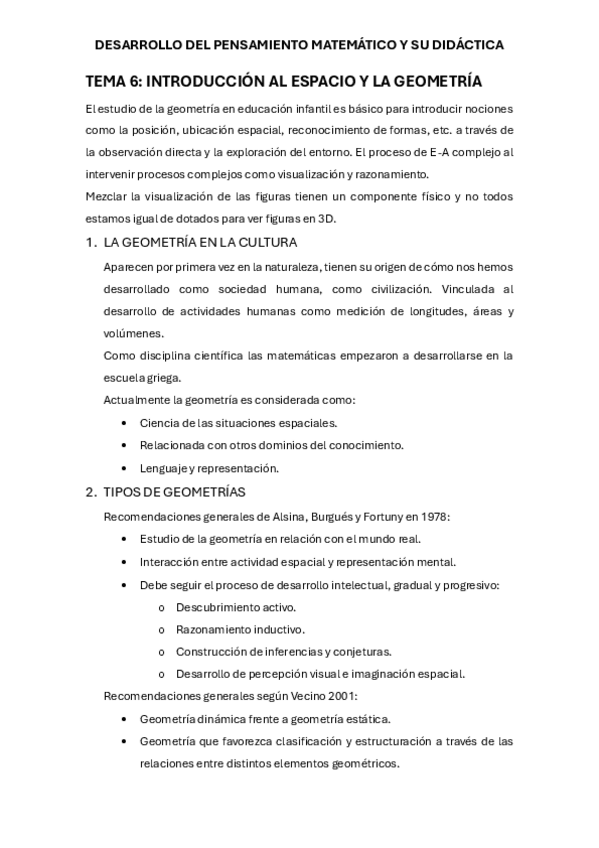 DESARROLLO DEL PENSAMIENTO MATEMÁTICO Y SU DIDÁCTICA

TEMA 6: INTRODUCCIÓN AL ESPACIO Y LA GEOMETRÍA

El estudio de la geometría en educación infantil es básico para introducir nociones como la posición, ubicación espacial, reconocimiento de formas, etc. a través de la observación directa y la exploración del entorno. El proceso de E-A complejo al intervenir procesos complejos como visualización y razonamiento.
Mezclar la visualización de las figuras tienen un componente físico y no todos estamos igual de dotados para ver figuras en 3D.

1. LA GEOMETRÍA EN LA CULTURA

Aparecen por primera vez en la naturaleza, tienen su origen de cómo nos hemos desarrollado como sociedad humana, como civilización. Vinculada al desarrollo de actividades humanas como medición de longitudes, áreas y volúmenes.
Como disciplina científica las matemáticas empezaron a desarrollarse en la escuela griega.
Actualmente la geometría es considerada como:

• Ciencia de las situaciones espaciales.
• Relacionada con otros dominios del conocimiento.
• Lenguaje y representación.

2. TIPOS DE GEOMETRÍAS

Recomendaciones generales de Alsina, Burgués y Fortuny en 1978:

• Estudio de la geometría en relación con el mundo real.
• Interacción entre actividad espacial y representación mental.
• Debe seguir el proceso de desarrollo intelectual, gradual y progresivo:
  o Descubrimiento activo.
  o Razonamiento inductivo.
  o Construcción de inferencias y conjeturas.
  o Desarrollo de percepción visual e imaginación espacial.

Recomendaciones generales según Vecino 2001:

• Geometría dinámica frente a geometría estática.
• Geometría que favorezca clasificación y estructuración a través de las relaciones entre distintos elementos geométricos.